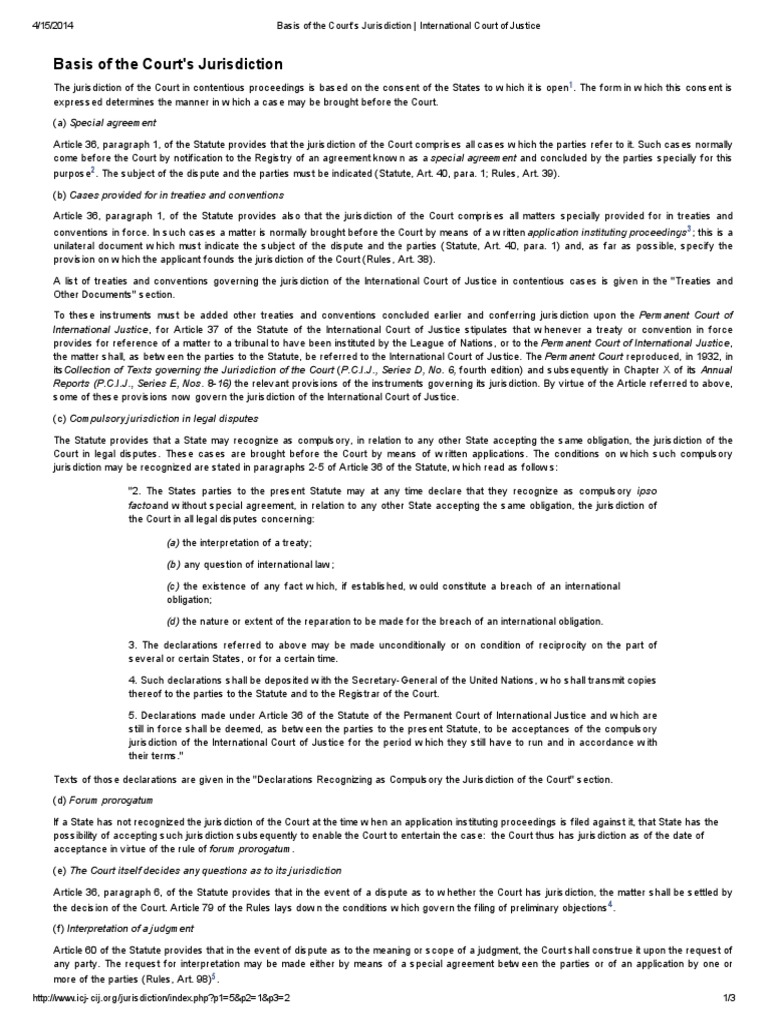 4/15/2014 Basis of the Court's Jurisdiction | International Court of Justice

Basis of the Court's Jurisdiction

The jurisdiction of the Court in contentious proceedings is based on the consent of the States to which it is open$^1$. The form in which this consent is expressed determines the manner in which a case may be brought before the Court.

(a) Special agreement

Article 36, paragraph 1, of the Statute provides that the jurisdiction of the Court comprises all cases which the parties refer to it. Such cases normally come before the Court by notification to the Registry of an agreement known as a special agreement and concluded by the parties specially for this purpose$^2$. The subject of the dispute and the parties must be indicated (Statute, Art. 40, para. 1; Rules, Art. 39).

(b) Cases provided for in treaties and conventions

Article 36, paragraph 1, of the Statute provides also that the jurisdiction of the Court comprises all matters specially provided for in treaties and conventions in force. In such cases a matter is normally brought before the Court by means of a written application instituting proceedings$^3$; this is a unilateral document which must indicate the subject of the dispute and the parties (Statute, Art. 40, para. 1) and, as far as possible, specify the provision on which the applicant founds the jurisdiction of the Court (Rules, Art. 38).

A list of treaties and conventions governing the jurisdiction of the International Court of Justice in contentious cases is given in the "Treaties and Other Documents" section.

To these instruments must be added other treaties and conventions concluded earlier and conferring jurisdiction upon the Permanent Court of International Justice, for Article 37 of the Statute of the International Court of Justice stipulates that whenever a treaty or convention in force provides for reference of a matter to a tribunal to have been instituted by the League of Nations, or to the Permanent Court of International Justice, the matter shall, as between the parties to the Statute, be referred to the International Court of Justice. The Permanent Court reproduced, in 1932, in its Collection of Texts governing the Jurisdiction of the Court (P.C.I.J., Series D, No. 6, fourth edition) and subsequently in Chapter X of its Annual Reports (P.C.I.J., Series E, Nos. 8-16) the relevant provisions of the instruments governing its jurisdiction. By virtue of the Article referred to above, some of these provisions now govern the jurisdiction of the International Court of Justice.

(c) Compulsory jurisdiction in legal disputes

The Statute provides that a State may recognize as compulsory, in relation to any other State accepting the same obligation, the jurisdiction of the Court in legal disputes. These cases are brought before the Court by means of written applications. The conditions on which such compulsory jurisdiction may be recognized are stated in paragraphs 2-5 of Article 36 of the Statute, which read as follows:

"2. The States parties to the present Statute may at any time declare that they recognize as compulsory ipso factoand without special agreement, in relation to any other State accepting the same obligation, the jurisdiction of the Court in all legal disputes concerning:

(a) the interpretation of a treaty;

(b) any question of international law;

(c) the existence of any fact which, if established, would constitute a breach of an international obligation;

(d) the nature or extent of the reparation to be made for the breach of an international obligation.

3. The declarations referred to above may be made unconditionally or on condition of reciprocity on the part of several or certain States, or for a certain time.

4. Such declarations shall be deposited with the Secretary-General of the United Nations, who shall transmit copies thereof to the parties to the Statute and to the Registrar of the Court.

5. Declarations made under Article 36 of the Statute of the Permanent Court of International Justice and which are still in force shall be deemed, as between the parties to the present Statute, to be acceptances of the compulsory jurisdiction of the International Court of Justice for the period which they still have to run and in accordance with their terms."

Texts of those declarations are given in the "Declarations Recognizing as Compulsory the Jurisdiction of the Court" section.

(d) Forum prorogatum

If a State has not recognized the jurisdiction of the Court at the time when an application instituting proceedings is filed against it, that State has the possibility of accepting such jurisdiction subsequently to enable the Court to entertain the case: the Court thus has jurisdiction as of the date of acceptance in virtue of the rule of forum prorogatum.

(e) The Court itself decides any questions as to its jurisdiction

Article 36, paragraph 6, of the Statute provides that in the event of a dispute as to whether the Court has jurisdiction, the matter shall be settled by the decision of the Court. Article 79 of the Rules lays down the conditions which govern the filing of preliminary objections$^4$.

(f) Interpretation of a judgment

Article 60 of the Statute provides that in the event of dispute as to the meaning or scope of a judgment, the Court shall construe it upon the request of any party. The request for interpretation may be made either by means of a special agreement between the parties or of an application by one or more of the parties (Rules, Art. 98)$^5$.

http://www.icj-cij.org/jurisdiction/index.php?p1=5&p2=1&p3=2 1/3